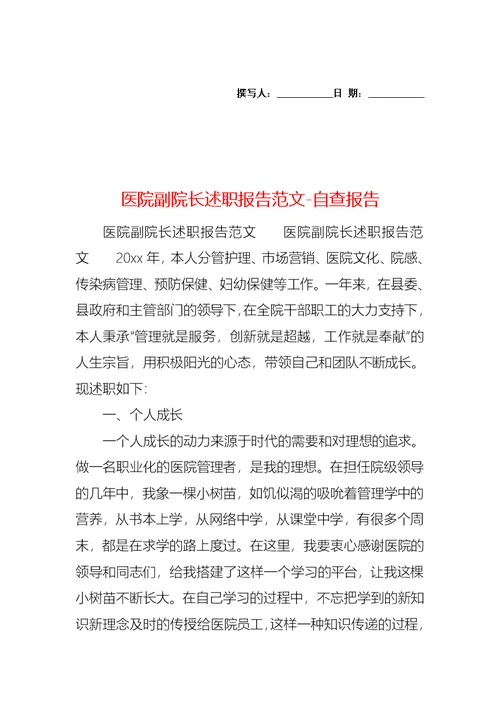 撰写人：__________日 期：__________

医院副院长述职报告范文-自查报告

医院副院长述职报告范文　　医院副院长述职报告范文　　20xx 年，本人分管护理、市场营销、医院文化、院感、传染病管理、预防保健、妇幼保健等工作。一年来，在县委、县政府和主管部门的领导下，在全院干部职工的大力支持下，本人秉承"管理就是服务，创新就是超越，工作就是奉献"的人生宗旨，用积极阳光的心态，带领自己和团队不断成长。现述职如下：

一、个人成长

一个人成长的动力来源于时代的需要和对理想的追求。做一名职业化的医院管理者，是我的理想。在担任院级领导的几年中，我象一棵小树苗，如饥似渴的吸吮着管理学中的营养，从书本上学，从网络中学，从课堂中学，有很多个周末，都是在求学的路上度过。在这里，我要衷心感谢医院的领导和同志们，给我搭建了这样一个学习的平台，让我这棵小树苗不断长大。在自己学习的过程中，不忘把学到的新知识新理念及时的传授给医院员工，这样一种知识传递的过程，